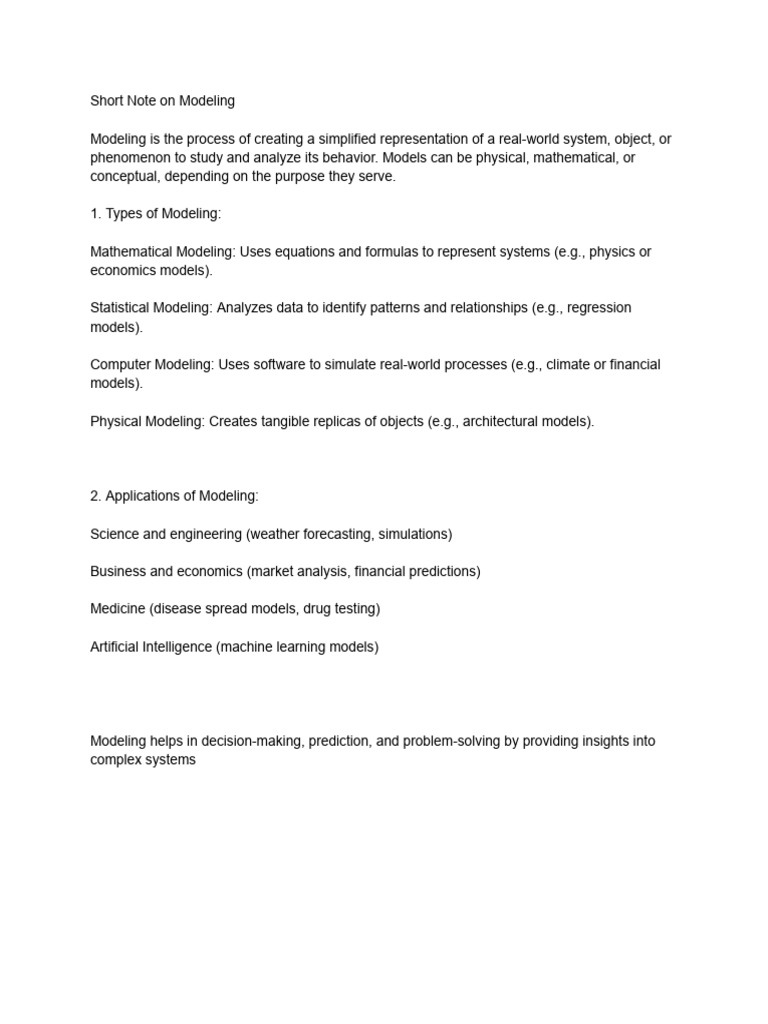 Short Note on Modeling

Modeling is the process of creating a simplified representation of a real-world system, object, or phenomenon to study and analyze its behavior. Models can be physical, mathematical, or conceptual, depending on the purpose they serve.

1. Types of Modeling:

Mathematical Modeling: Uses equations and formulas to represent systems (e.g., physics or economics models).

Statistical Modeling: Analyzes data to identify patterns and relationships (e.g., regression models).

Computer Modeling: Uses software to simulate real-world processes (e.g., climate or financial models).

Physical Modeling: Creates tangible replicas of objects (e.g., architectural models).

2. Applications of Modeling:

Science and engineering (weather forecasting, simulations)

Business and economics (market analysis, financial predictions)

Medicine (disease spread models, drug testing)

Artificial Intelligence (machine learning models)

Modeling helps in decision-making, prediction, and problem-solving by providing insights into complex systems